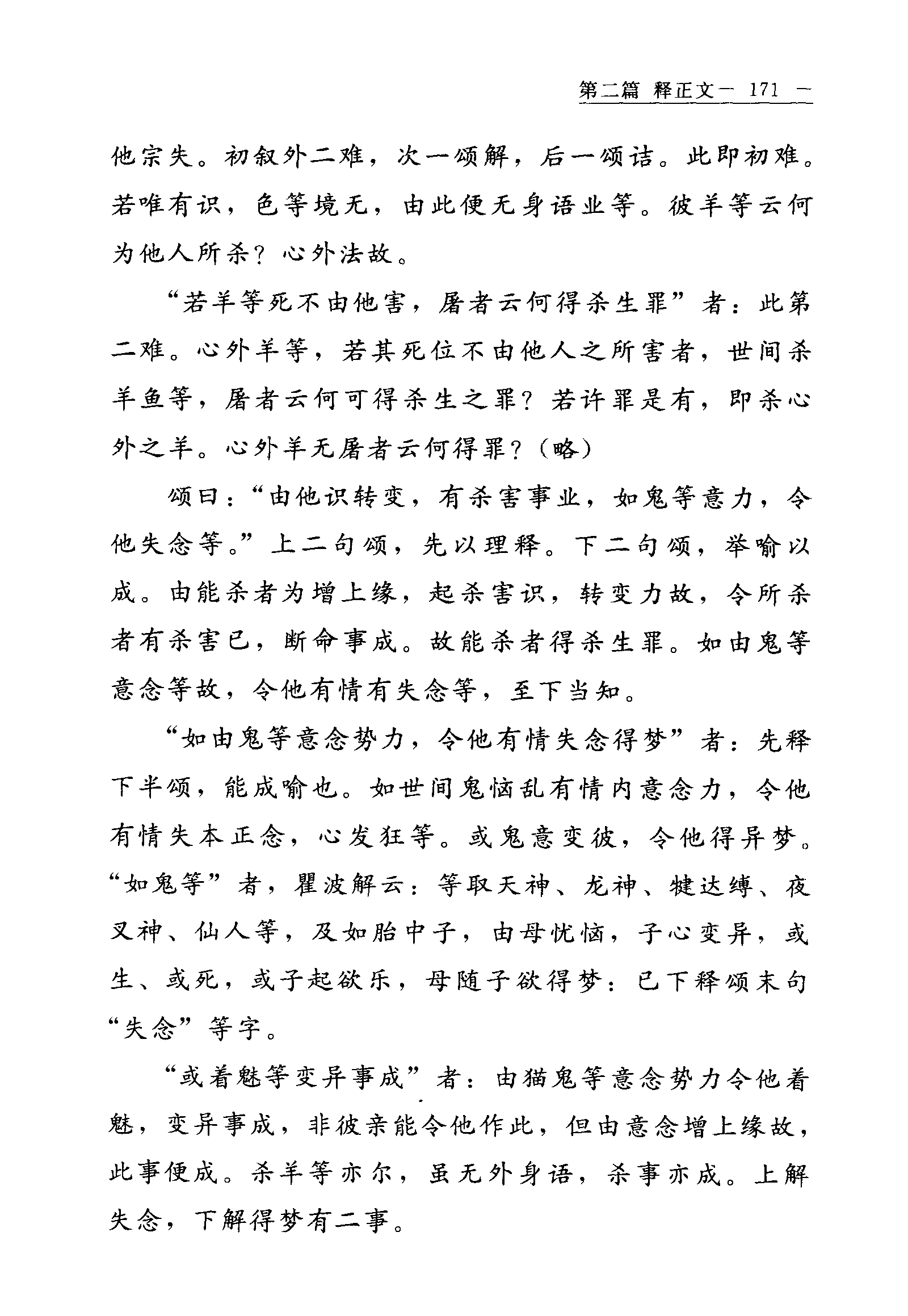 第二篇 释正文一 171 一

他宗失。初叙外二难，次一颂解，后一颂诘。此即初难。若唯有识，色等境无，由此便无身语业等。彼羊等云何为他人所杀？心外法故。

“若羊等死不由他害，屠者云何得杀生罪”者：此第二难。心外羊等，若其死位不由他人之所害者，世间杀羊鱼等，屠者云何可得杀生之罪？若许罪是有，即杀心外之羊。心外羊无屠者云何得罪？（略）

颂曰：“由他识转变，有杀害事业，如鬼等意力，令他失念等。”上二句颂，先以理释。下二句颂，举喻以成。由能杀者为增上缘，起杀害识，转变力故，令所杀者有杀害已，断命事成。故能杀者得杀生罪。如由鬼等意念等故，令他有情有失念等，至下当知。

“如由鬼等意念势力，令他有情失念得梦”者：先释下半颂，能成喻也。如世间鬼恼乱有情内意念力，令他有情失本正念，心发狂等。或鬼意变彼，令他得异梦。“如鬼等”者，瞿波解云：等取天神、龙神、犍达缚、夜叉神、仙人等，及如胎中子，由母忧恼，子心变异，或生、或死，或子起欲乐，母随子欲得梦：已下释颂末句“失念”等字。

“或着魅等变异事成”者：由猫鬼等意念势力令他着魅，变异事成，非彼亲能令他作此，但由意念增上缘故，此事便成。杀羊等亦尔，虽无外身语，杀事亦成。上解失念，下解得梦有二事。